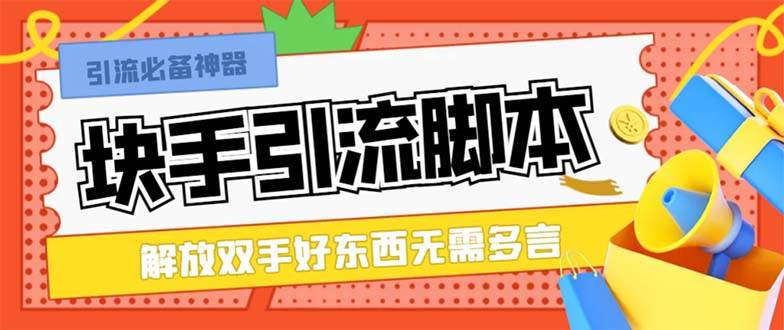 引流必备神器

块手引流脚本

解放双手好东西无需多言